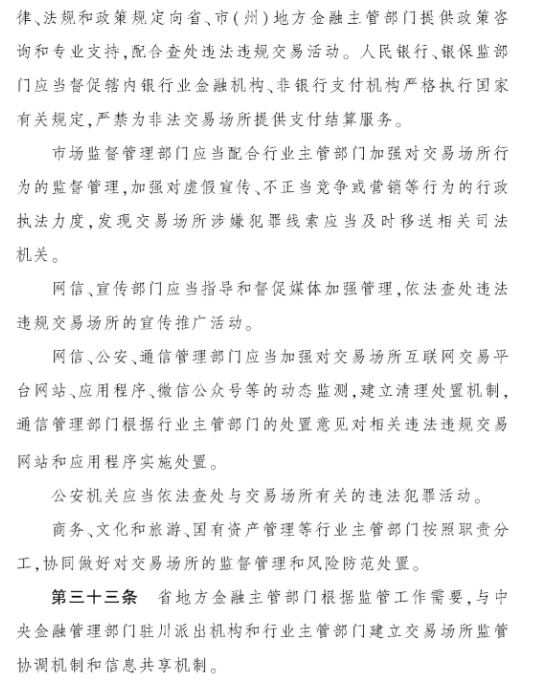 律、法规和政策规定向省、市(州)地方金融主管部门提供政策咨询和专业支持,配合查处违法违规交易活动。人民银行、银保监部门应当督促辖内银行业金融机构、非银行支付机构严格执行国家有关规定,严禁为非法交易场所提供支付结算服务。

市场监督管理部门应当配合行业主管部门加强对交易场所行为的监督管理,加强对虚假宣传、不正当竞争或营销等行为的行政执法力度,发现交易场所涉嫌犯罪线索应当及时移送相关司法机关。

网信、宣传部门应当指导和督促媒体加强管理,依法查处违法违规交易场所的宣传推广活动。

网信、公安、通信管理部门应当加强对交易场所互联网交易平台网站、应用程序、微信公众号等的动态监测,建立清理处置机制,通信管理部门根据行业主管部门的处置意见对相关违法违规交易网站和应用程序实施处置。

公安机关应当依法查处与交易场所有关的违法犯罪活动。

商务、文化和旅游、国有资产管理等行业主管部门按照职责分工,协同做好对交易场所的监督管理和风险防范处置。

第三十三条 省地方金融主管部门根据监管工作需要,与中央金融管理部门驻川派出机构和行业主管部门建立交易场所监管协调机制和信息共享机制。